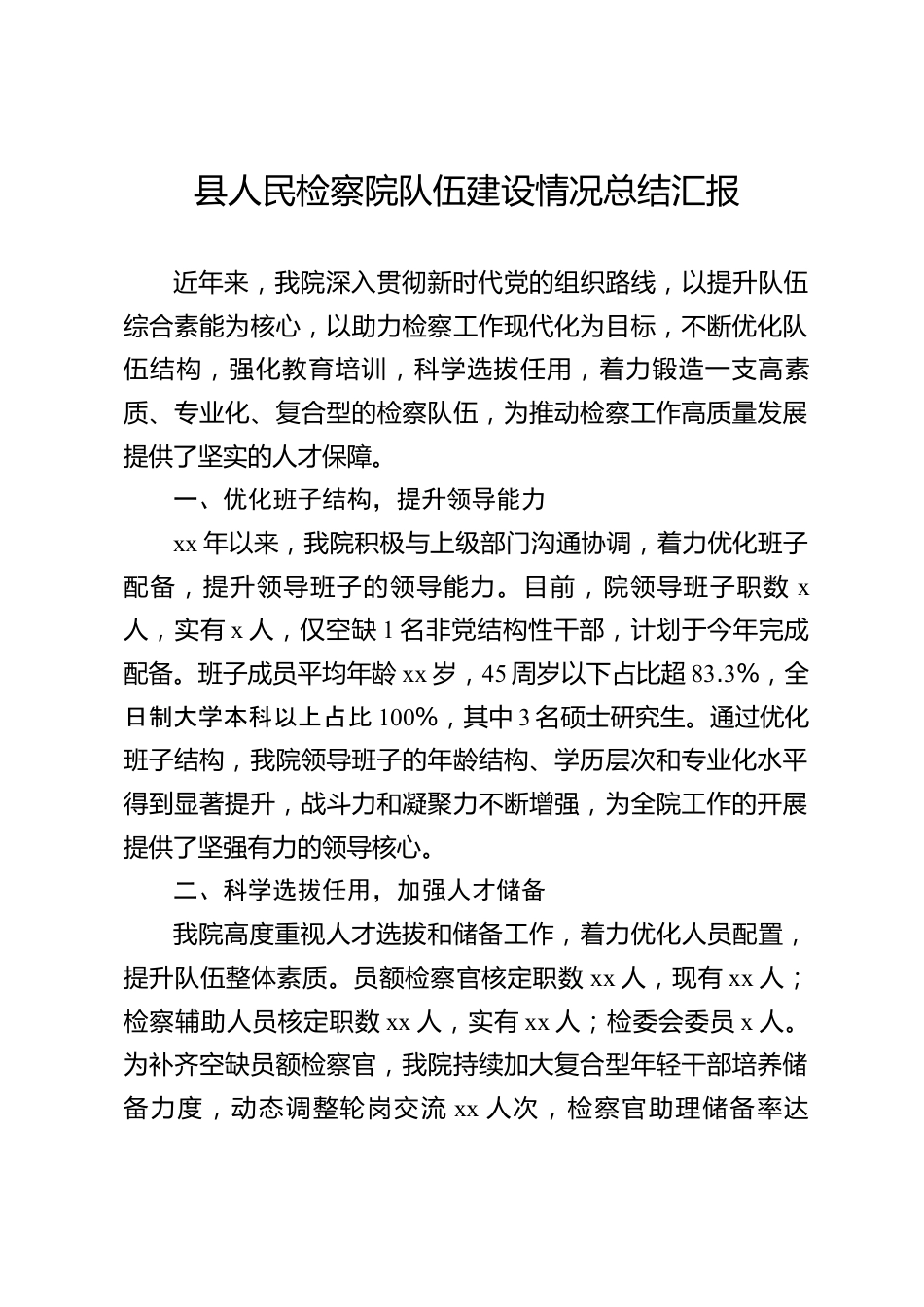 县人民检察院队伍建设情况总结汇报

近年来，我院深入贯彻新时代党的组织路线，以提升队伍综合素能为核心，以助力检察工作现代化为目标，不断优化队伍结构，强化教育培训，科学选拔任用，着力锻造一支高素质、专业化、复合型的检察队伍，为推动检察工作高质量发展提供了坚实的人才保障。

一、优化班子结构，提升领导能力

xx 年以来，我院积极与上级部门沟通协调，着力优化班子配备，提升领导班子的领导能力。目前，院领导班子职数 x 人，实有 x 人，仅空缺 1 名非党结构性干部，计划于今年完成配备。班子成员平均年龄 xx 岁，45 周岁以下占比超 83.3%，全日制大学本科以上占比 100%，其中 3 名硕士研究生。通过优化班子结构，我院领导班子的年龄结构、学历层次和专业化水平得到显著提升，战斗力和凝聚力不断增强，为全院工作的开展提供了坚强有力的领导核心。

二、科学选拔任用，加强人才储备

我院高度重视人才选拔和储备工作，着力优化人员配置，提升队伍整体素质。员额检察官核定职数 xx 人，现有 xx 人；检察辅助人员核定职数 xx 人，实有 xx 人；检委会委员 x 人。为补齐空缺员额检察官，我院持续加大复合型年轻干部培养储备力度，动态调整轮岗交流 xx 人次，检察官助理储备率达